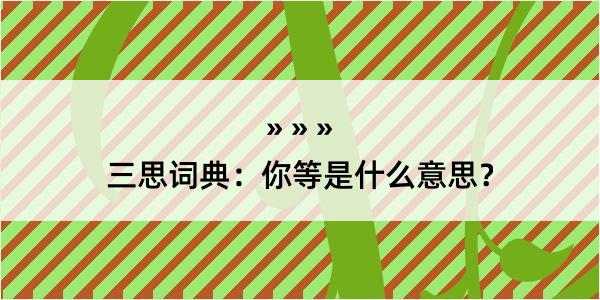 » » »

三思词典：你等是什么意思？